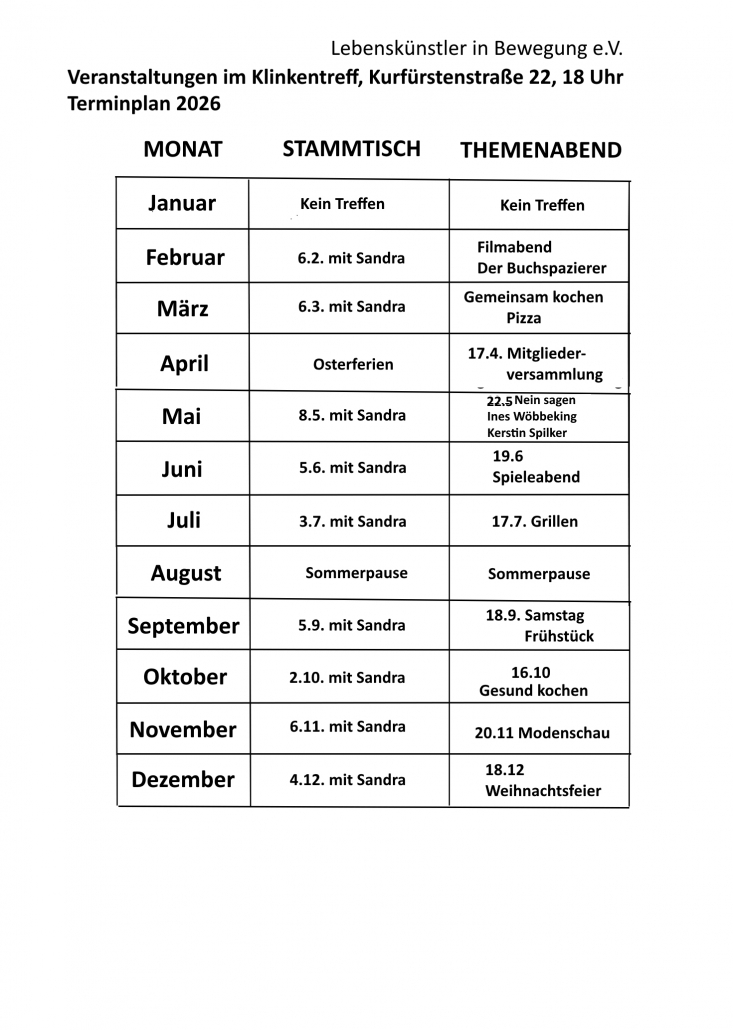 Lebenskünstler in Bewegung e.V.
Veranstaltungen im Klinkentreff, Kurfürstenstraße 22, 18 Uhr
Terminplan 2026

| MONAT | STAMMTISCH | THEMENABEND |
|---|---|---|
| Januar | Kein Treffen | Kein Treffen |
| Februar | 6.2. mit Sandra | Filmabend Der Buchspazierer |
| März | 6.3. mit Sandra | Gemeinsam kochen Pizza |
| April | Osterferien | 17.4. Mitgliederversammlung |
| Mai | 8.5. mit Sandra | 22.5 Nein sagen Ines Wöbbeking Kerstin Spilker |
| Juni | 5.6. mit Sandra | 19.6 Spieleabend |
| Juli | 3.7. mit Sandra | 17.7. Grillen |
| August | Sommerpause | Sommerpause |
| September | 5.9. mit Sandra | 18.9. Samstag Frühstück |
| Oktober | 2.10. mit Sandra | 16.10 Gesund kochen |
| November | 6.11. mit Sandra | 20.11 Modenschau |
| Dezember | 4.12. mit Sandra | 18.12 Weihnachtsfeier |